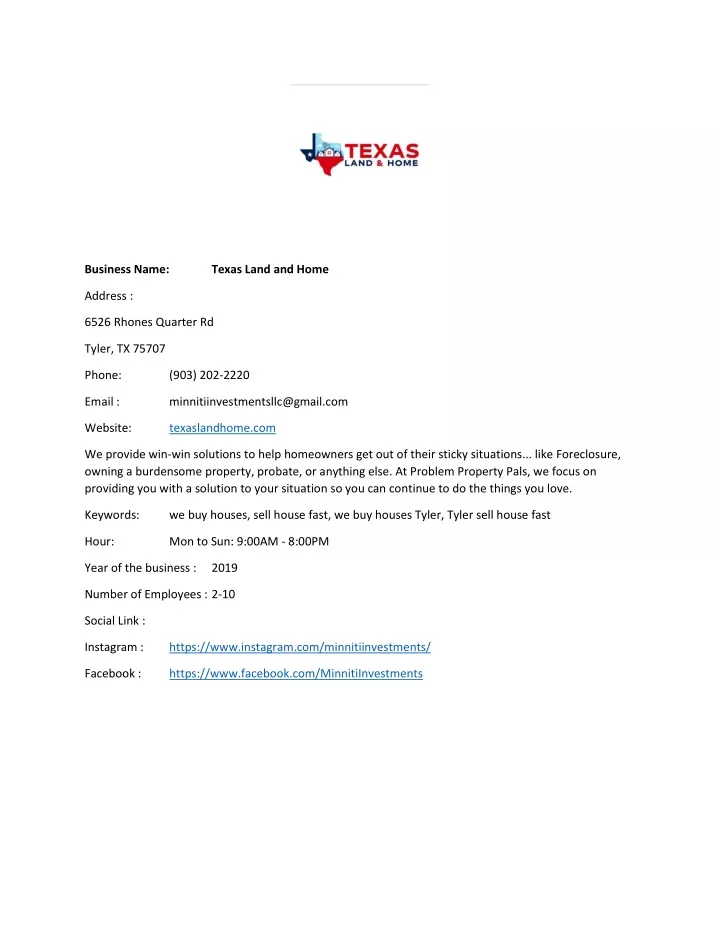 TEXAS
LAND & HOME

Business Name: Texas Land and Home

Address :

6526 Rhones Quarter Rd

Tyler, TX 75707

Phone: (903) 202-2220

Email : minnitiinvestmentsllc@gmail.com

Website: texaslandhome.com

We provide win-win solutions to help homeowners get out of their sticky situations... like Foreclosure, owning a burdensome property, probate, or anything else. At Problem Property Pals, we focus on providing you with a solution to your situation so you can continue to do the things you love.

Keywords: we buy houses, sell house fast, we buy houses Tyler, Tyler sell house fast

Hour: Mon to Sun: 9:00AM - 8:00PM

Year of the business : 2019

Number of Employees : 2-10

Social Link :

Instagram : https://www.instagram.com/minnitiinvestments/

Facebook : https://www.facebook.com/MinnitiInvestments